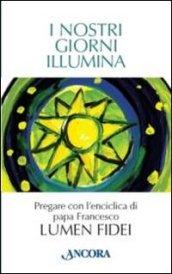 I NOSTRI GIORNI ILLUMINA

Pregare con l'enciclica di papa Francesco
LUMEN FIDEI

ANCORA